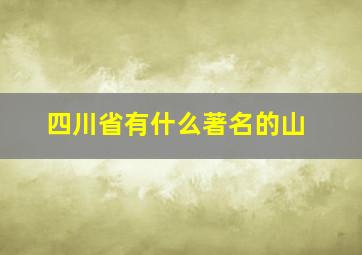 四川省有什么著名的山